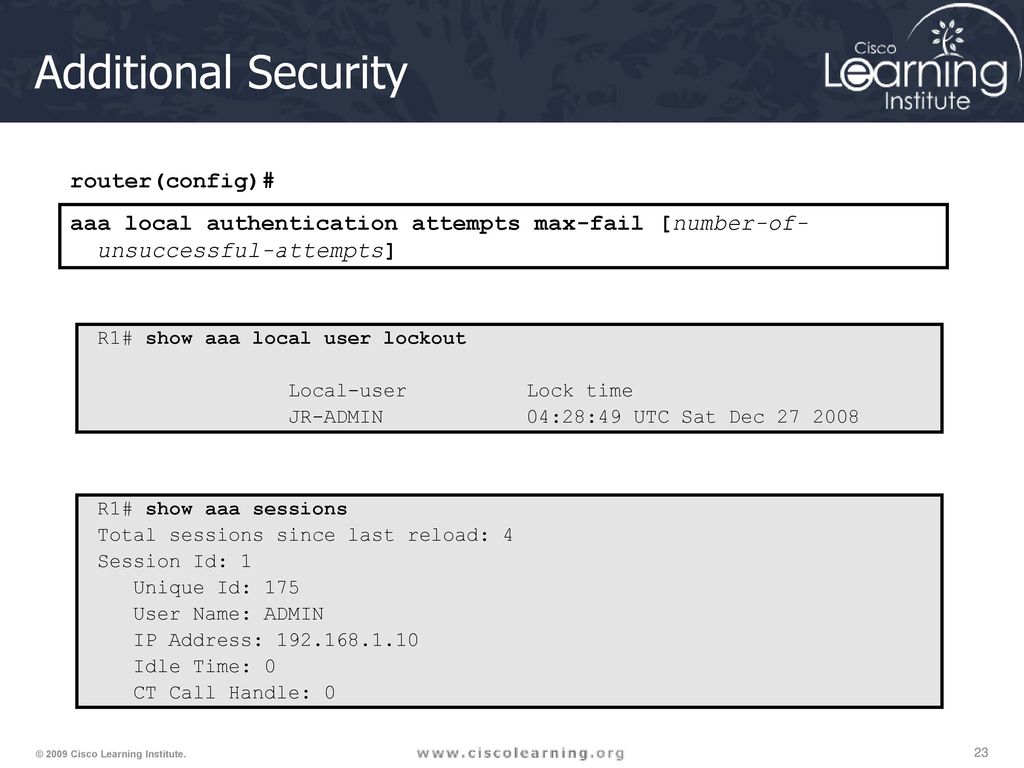 Additional Security

Cisco Learning Institute

router(config)#

aaa local authentication attempts max-fail [number-of-unsuccessful-attempts]

R1# show aaa local user lockout

Local-user Lock time
JR-ADMIN 04:28:49 UTC Sat Dec 27 2008

R1# show aaa sessions
Total sessions since last reload: 4
Session Id: 1
Unique Id: 175
User Name: ADMIN
IP Address: 192.168.1.10
Idle Time: 0
CT Call Handle: 0

© 2009 Cisco Learning Institute.

www.ciscolearning.org

23